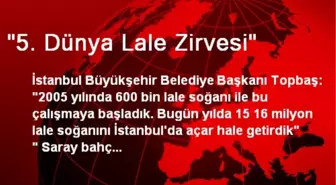 "5. Dünya Lale Zirvesi"

İstanbul Büyükşehir Belediye Başkanı Topbaş: "2005 yılında 600 bin lale soğanı ile bu çalışmaya başladık. Bugün yılda 15 16 milyon lale soğanını İstanbul'da açar hale getirdik" " Saray bahç...